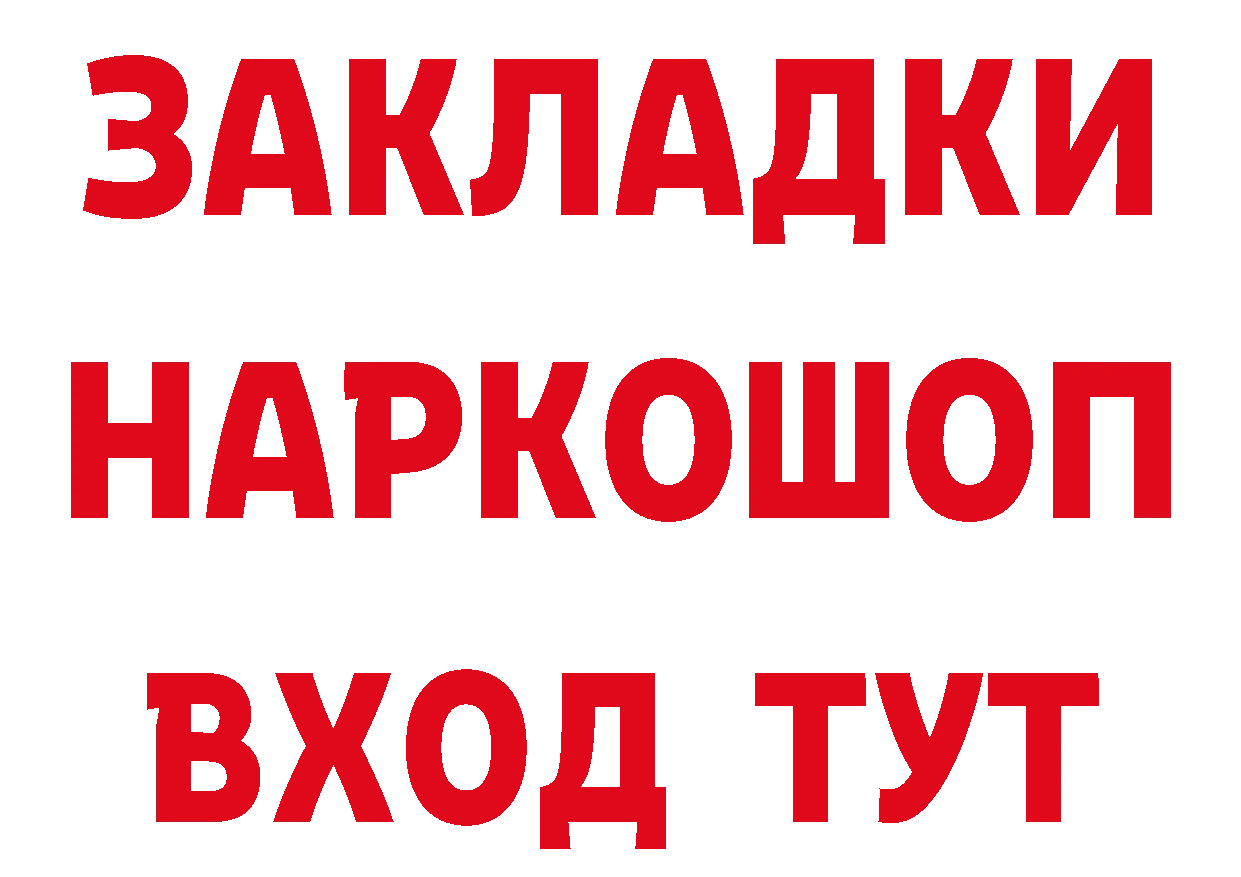 ЗАКЛАДКИ НАРКОШОП ВХОД ТУТ